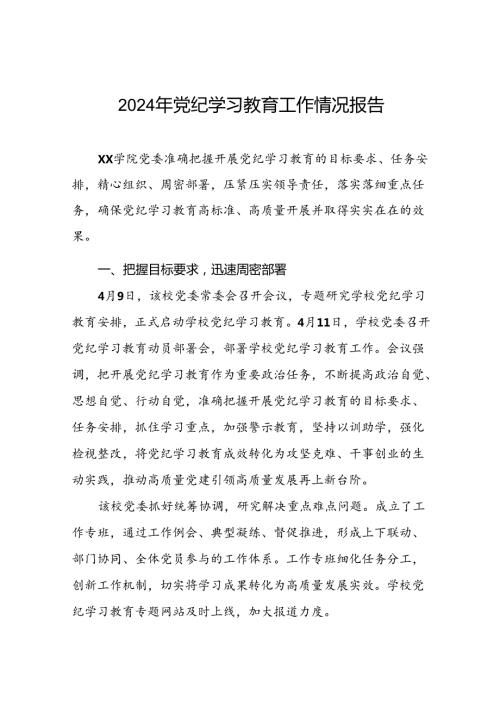 2024年党纪学习教育工作情况报告

XX学院党委准确把握开展党纪学习教育的目标要求、任务安排，精心组织、周密部署，压紧压实领导责任，落实落细重点任务，确保党纪学习教育高标准、高质量开展并取得实实在在的效果。

一、把握目标要求，迅速周密部署

4月9日，该校党委常委会召开会议，专题研究学校党纪学习教育安排，正式启动学校党纪学习教育。4月11日，学校党委召开党纪学习教育动员部署会，部署学校党纪学习教育工作。会议强调，把开展党纪学习教育作为重要政治任务，不断提高政治自觉、思想自觉、行动自觉，准确把握开展党纪学习教育的目标要求、任务安排，抓住学习重点，加强警示教育，坚持以训助学，强化检视整改，将党纪学习教育成效转化为攻坚克难、干事创业的生动实践，推动高质量党建引领高质量发展再上新台阶。

该校党委抓好统筹协调，研究解决重点难点问题。成立了工作专班，通过工作例会、典型凝练、督促推进，形成上下联动、部门协同、全体党员参与的工作体系。工作专班细化任务分工，创新工作机制，切实将学习成果转化为高质量发展实效。学校党纪学习教育专题网站及时上线，加大报道力度。